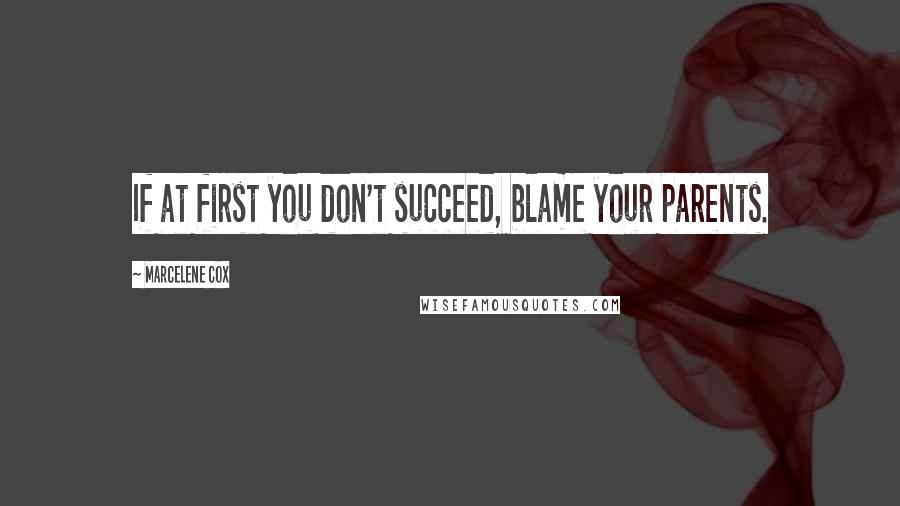 IF AT FIRST YOU DON'T SUCCEED, BLAME YOUR PARENTS.

~ MARCELENE COX

WISEFAMOUSQUOTES.COM